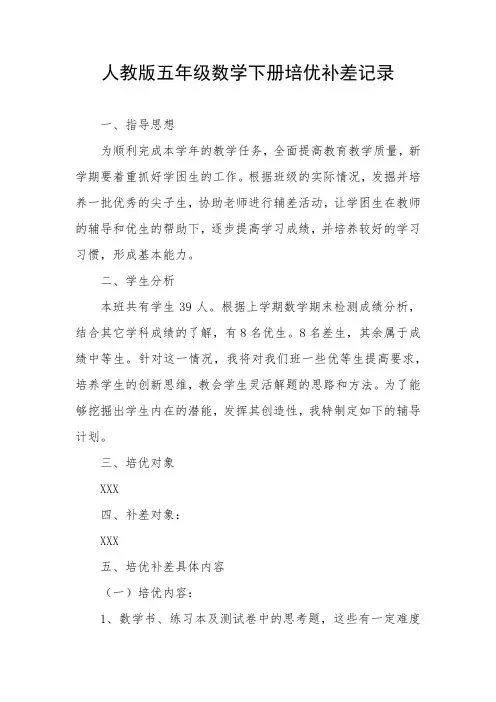 人教版五年级数学下册培优补差记录

一、指导思想

为顺利完成本学年的教学任务，全面提高教育教学质量，新学期要着重抓好学困生的工作。根据班级的实际情况，发掘并培养一批优秀的尖子生，协助老师进行辅差活动，让学困生在教师的辅导和优生的帮助下，逐步提高学习成绩，并培养较好的学习习惯，形成基本能力。

二、学生分析

本班共有学生 39 人。根据上学期数学期末检测成绩分析，结合其它学科成绩的了解，有 8 名优生。8 名差生，其余属于成绩中等生。针对这一情况，我将对我们班一些优等生提高要求，培养学生的创新思维，教会学生灵活解题的思路和方法。为了能够挖掘出学生内在的潜能，发挥其创造性，我特制定如下的辅导计划。

三、培优对象

XXX

四、补差对象：

XXX

五、培优补差具体内容

（一）培优内容：

1、数学书、练习本及测试卷中的思考题，这些有一定难度